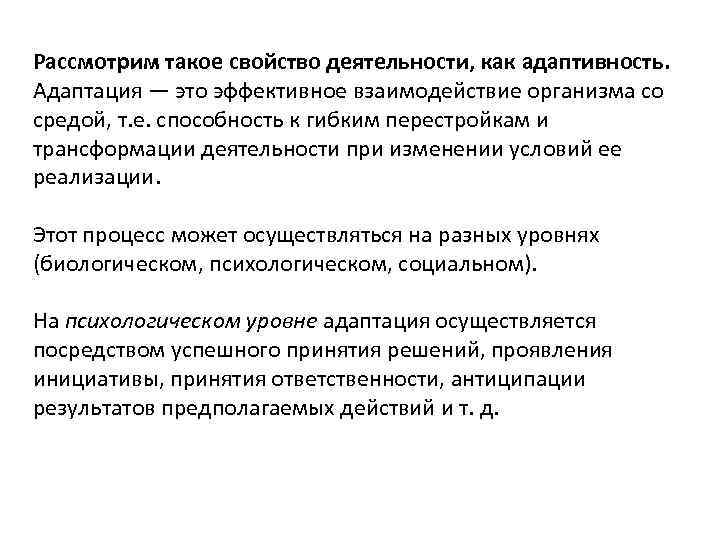 Рассмотрим такое свойство деятельности, как адаптивность. Адаптация — это эффективное взаимодействие организма со средой, т.е. способность к гибким перестройкам и трансформации деятельности при изменении условий ее реализации.

Этот процесс может осуществляться на разных уровнях (биологическом, психологическом, социальном).

На психологическом уровне адаптация осуществляется посредством успешного принятия решений, проявления инициативы, принятия ответственности, антиципации результатов предполагаемых действий и т. д.